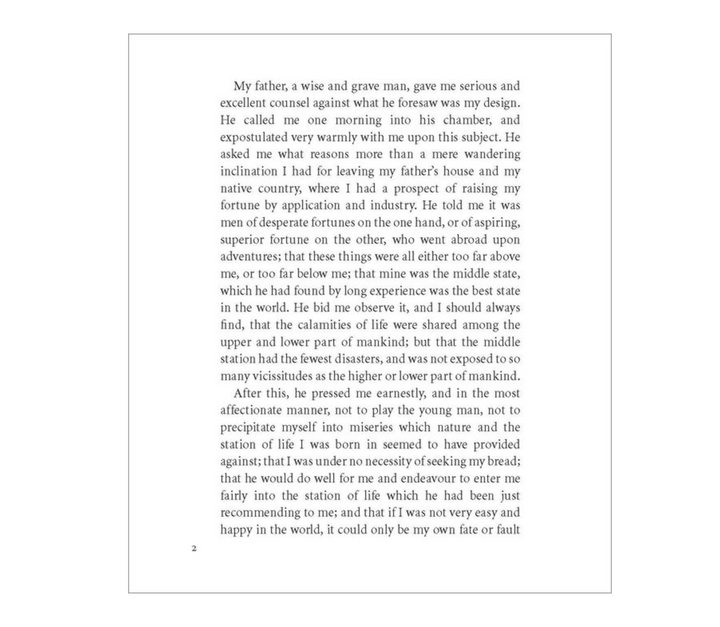 My father, a wise and grave man, gave me serious and excellent counsel against what he foresaw was my design. He called me one morning into his chamber, and expostulated very warmly with me upon this subject. He asked me what reasons more than a mere wandering inclination I had for leaving my father's house and my native country, where I had a prospect of raising my fortune by application and industry. He told me it was men of desperate fortunes on the one hand, or of aspiring, superior fortune on the other, who went abroad upon adventures; that these things were all either too far above me, or too far below me; that mine was the middle state, which he had found by long experience was the best state in the world. He bid me observe it, and I should always find, that the calamities of life were shared among the upper and lower part of mankind; but that the middle station had the fewest disasters, and was not exposed to so many vicissitudes as the higher or lower part of mankind.

After this, he pressed me earnestly, and in the most affectionate manner, not to play the young man, not to precipitate myself into miseries which nature and the station of life I was born in seemed to have provided against; that I was under no necessity of seeking my bread; that he would do well for me and endeavour to enter me fairly into the station of life which he had been just recommending to me; and that if I was not very easy and happy in the world, it could only be my own fate or fault

2